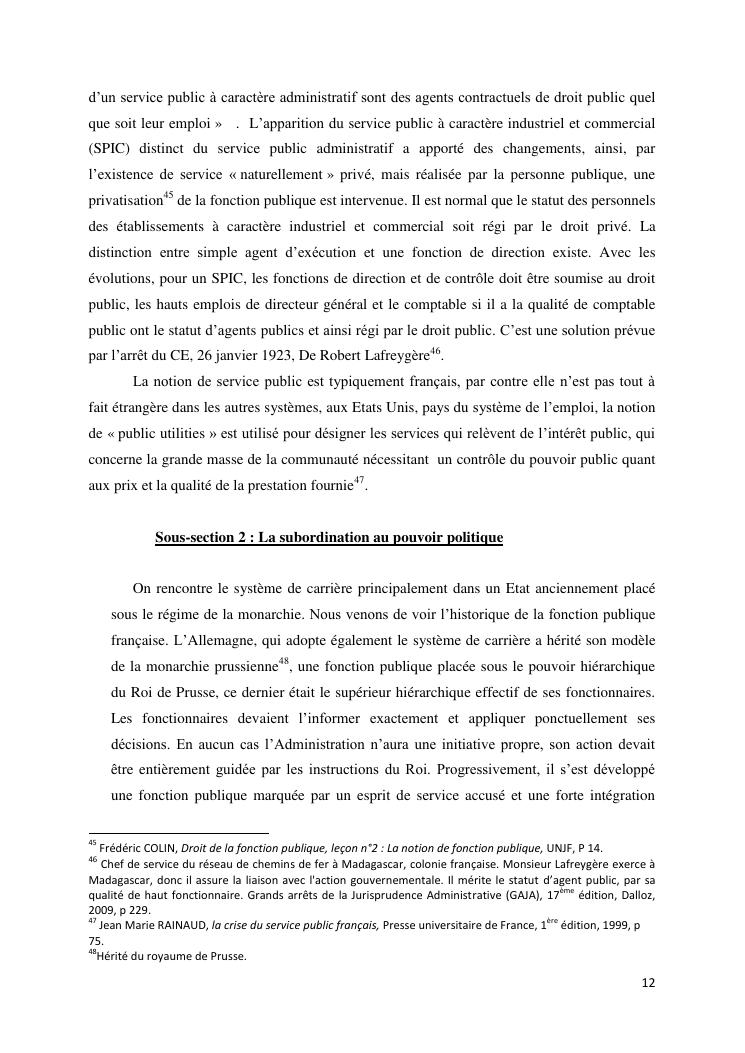 d'un service public à caractère administratif sont des agents contractuels de droit public quel que soit leur emploi » . L'apparition du service public à caractère industriel et commercial (SPIC) distinct du service public administratif a apporté des changements, ainsi, par l'existence de service « naturellement » privé, mais réalisée par la personne publique, une privatisation$^{45}$ de la fonction publique est intervenue. Il est normal que le statut des personnels des établissements à caractère industriel et commercial soit régi par le droit privé. La distinction entre simple agent d'exécution et une fonction de direction existe. Avec les évolutions, pour un SPIC, les fonctions de direction et de contrôle doit être soumise au droit public, les hauts emplois de directeur général et le comptable si il a la qualité de comptable public ont le statut d'agents publics et ainsi régi par le droit public. C'est une solution prévue par l'arrêt du CE, 26 janvier 1923, De Robert Lafreygère$^{46}$.

La notion de service public est typiquement français, par contre elle n'est pas tout à fait étrangère dans les autres systèmes, aux Etats Unis, pays du système de l'emploi, la notion de « public utilities » est utilisé pour désigner les services qui relèvent de l'intérêt public, qui concerne la grande masse de la communauté nécessitant un contrôle du pouvoir public quant aux prix et la qualité de la prestation fournie$^{47}$.

Sous-section 2 : La subordination au pouvoir politique

On rencontre le système de carrière principalement dans un Etat anciennement placé sous le régime de la monarchie. Nous venons de voir l'historique de la fonction publique française. L'Allemagne, qui adopte également le système de carrière a hérité son modèle de la monarchie prussienne$^{48}$, une fonction publique placée sous le pouvoir hiérarchique du Roi de Prusse, ce dernier était le supérieur hiérarchique effectif de ses fonctionnaires. Les fonctionnaires devaient l'informer exactement et appliquer ponctuellement ses décisions. En aucun cas l'Administration n'aura une initiative propre, son action devait être entièrement guidée par les instructions du Roi. Progressivement, il s'est développé une fonction publique marquée par un esprit de service accusé et une forte intégration

$^{45}$ Frédéric COLIN, Droit de la fonction publique, leçon n°2 : La notion de fonction publique, UNJF, P 14.
$^{46}$ Chef de service du réseau de chemins de fer à Madagascar, colonie française. Monsieur Lafreygère exerce à Madagascar, donc il assure la liaison avec l'action gouvernementale. Il mérite le statut d'agent public, par sa qualité de haut fonctionnaire. Grands arrêts de la Jurisprudence Administrative (GAJA), 17$^{ème}$ édition, Dalloz, 2009, p 229.
$^{47}$ Jean Marie RAINAUD, la crise du service public français, Presse universitaire de France, 1$^{ère}$ édition, 1999, p 75.
$^{48}$Hérité du royaume de Prusse.

12